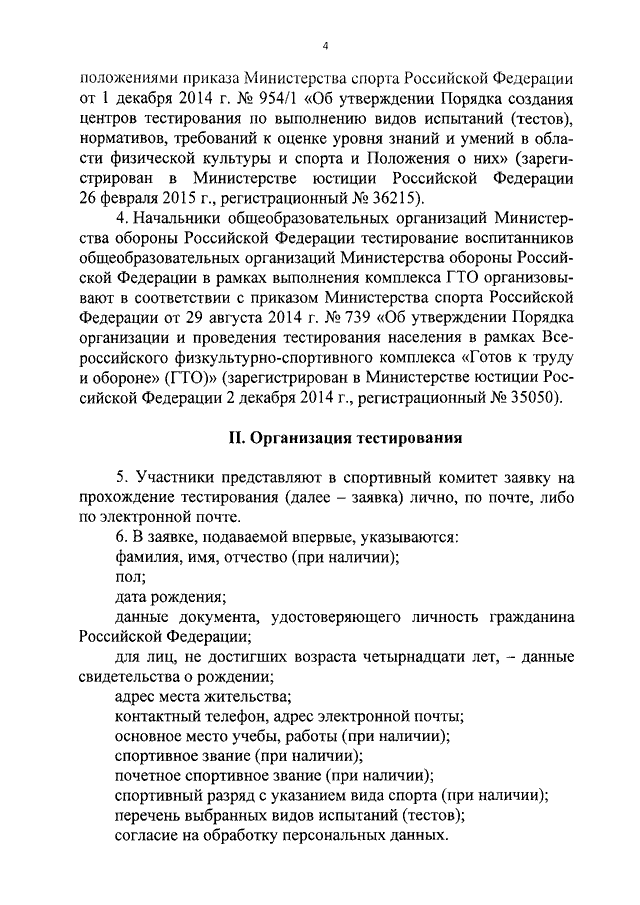 4

положениями приказа Министерства спорта Российской Федерации от 1 декабря 2014 г. № 954/1 «Об утверждении Порядка создания центров тестирования по выполнению видов испытаний (тестов), нормативов, требований к оценке уровня знаний и умений в области физической культуры и спорта и Положения о них» (зарегистрирован в Министерстве юстиции Российской Федерации 26 февраля 2015 г., регистрационный № 36215).

4. Начальники общеобразовательных организаций Министерства обороны Российской Федерации тестирование воспитанников общеобразовательных организаций Министерства обороны Российской Федерации в рамках выполнения комплекса ГТО организовывают в соответствии с приказом Министерства спорта Российской Федерации от 29 августа 2014 г. № 739 «Об утверждении Порядка организации и проведения тестирования населения в рамках Всероссийского физкультурно-спортивного комплекса «Готов к труду и обороне» (ГТО)» (зарегистрирован в Министерстве юстиции Российской Федерации 2 декабря 2014 г., регистрационный № 35050).

II. Организация тестирования

5. Участники представляют в спортивный комитет заявку на прохождение тестирования (далее – заявка) лично, по почте, либо по электронной почте.

6. В заявке, подаваемой впервые, указываются:
фамилия, имя, отчество (при наличии);
пол;
дата рождения;
данные документа, удостоверяющего личность гражданина Российской Федерации;
для лиц, не достигших возраста четырнадцати лет, – данные свидетельства о рождении;
адрес места жительства;
контактный телефон, адрес электронной почты;
основное место учебы, работы (при наличии);
спортивное звание (при наличии);
почетное спортивное звание (при наличии);
спортивный разряд с указанием вида спорта (при наличии);
перечень выбранных видов испытаний (тестов);
согласие на обработку персональных данных.